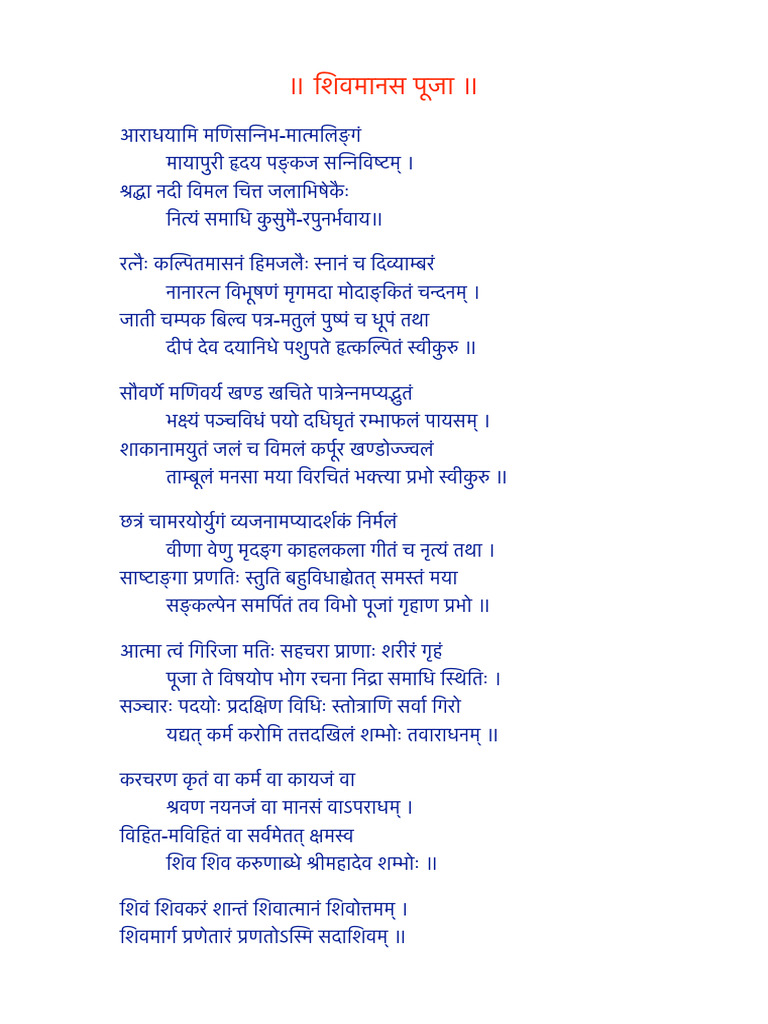 ॥ शिवमानस पूजा ॥

आराधयामि मणिसन्निभ-मात्मलिङ्गं
मायापुरी हृदय पङ्कज सन्निविष्टम् ।
श्रद्धा नदी विमल चित्त जलाभिषेकैः
नित्यं समाधि कुसुमै-रपुनर्भवाय॥

रत्नैः कल्पितमासनं हिमजलैः स्नानं च दिव्याम्बरं
नानारत्न विभूषणं मृगमदा मोदाङ्कितं चन्दनम् ।
जाती चम्पक बिल्व पत्र-मतुलं पुष्पं च धूपं तथा
दीपं देव दयानिधे पशुपते हृत्कल्पितं स्वीकुरु ॥

सौवर्णे मणिवर्य खण्ड खचिते पात्रेन्नमप्यद्भुतं
भक्ष्यं पञ्चविधं पयो दधिघृतं रम्भाफलं पायसम् ।
शाकानामयुतं जलं च विमलं कर्पूर खण्डोज्ज्वलं
ताम्बूलं मनसा मया विरचितं भक्त्या प्रभो स्वीकुरु ॥

छत्रं चामरयोर्युगं व्यजनामप्यादर्शकं निर्मलं
वीणा वेणु मृदङ्ग काहलकला गीतं च नृत्यं तथा ।
साष्टाङ्गा प्रणतिः स्तुति बहुविधाह्येतत् समस्तं मया
सङ्कल्पेन समर्पितं तव विभो पूजां गृहाण प्रभो ॥

आत्मा त्वं गिरिजा मतिः सहचरा प्राणाः शरीरं गृहं
पूजा ते विषयोप भोग रचना निद्रा समाधि स्थितिः ।
सञ्चारः पदयोः प्रदक्षिण विधिः स्तोत्राणि सर्वा गिरो
यद्यत् कर्म करोमि तत्तदखिलं शम्भोः तवाराधनम् ॥

करचरण कृतं वा कर्म वा कायजं वा
श्रवण नयनजं वा मानसं वाऽपराधम् ।
विहित-मविहितं वा सर्वमेतत् क्षमस्व
शिव शिव करुणाब्धे श्रीमहादेव शम्भोः ॥

शिवं शिवकरं शान्तं शिवात्मानं शिवोत्तमम् ।
शिवमार्ग प्रणेतारं प्रणतोऽस्मि सदाशिवम् ॥